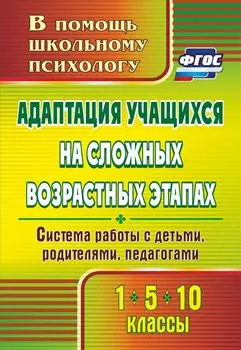 В помощь школьному психологу

ФГОС

АДАПТАЦИЯ УЧАЩИХСЯ НА СЛОЖНЫХ ВОЗРАСТНЫХ ЭТАПАХ

Система работы с детьми, родителями, педагогами

1 5 10 классы